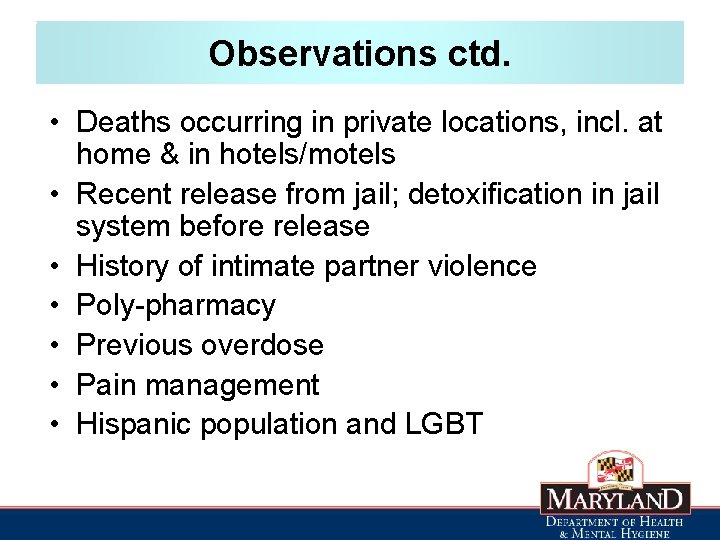 Observations ctd.

• Deaths occurring in private locations, incl. at home & in hotels/motels
• Recent release from jail; detoxification in jail system before release
• History of intimate partner violence
• Poly-pharmacy
• Previous overdose
• Pain management
• Hispanic population and LGBT

MARYLAND
DEPARTMENT OF HEALTH & MENTAL HYGIENE